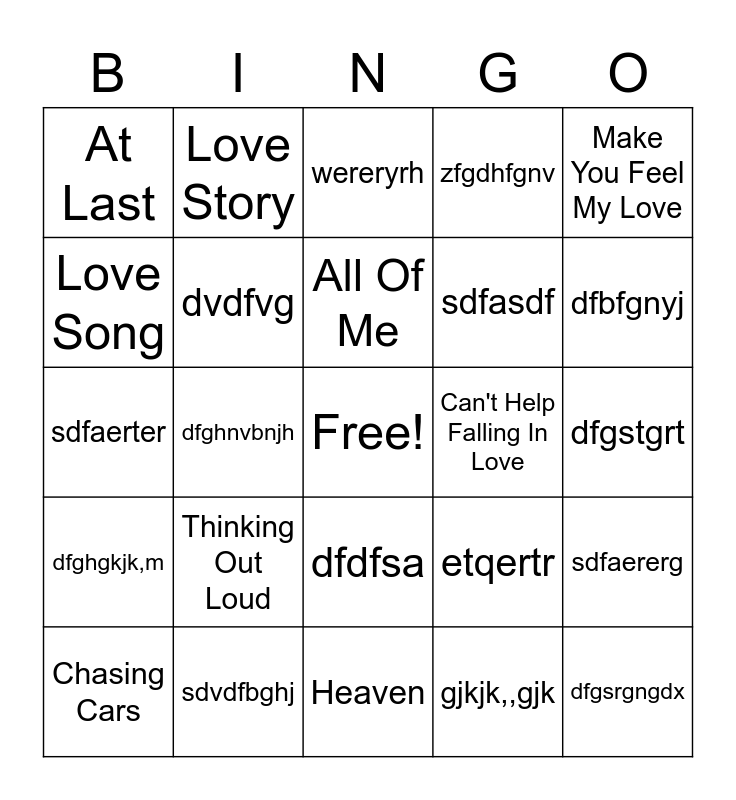 | B | I | N | G | O |
|---|---|---|---|---|
| At Last | Love Story | wereryrh | zfgdhfgnv | Make You Feel My Love |
| Love Song | dvdfvg | All Of Me | sdfasdf | dfbfgnyj |
| sdfaerter | dfghnvbnjh | Free! | Can't Help Falling In Love | dfgstgrt |
| dfghgkjk,m | Thinking Out Loud | dfdfsa | etqertr | sdfaererg |
| Chasing Cars | sdvdfbghj | Heaven | gjkjk,,gjk | dfgsrgngdx |